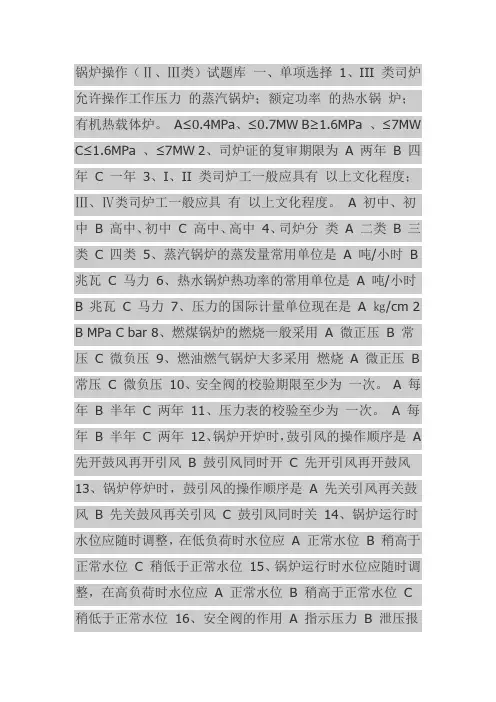 锅炉操作（Ⅱ、Ⅲ类）试题库 一、单项选择 1、III 类司炉允许操作工作压力 的蒸汽锅炉；额定功率 的热水锅 炉；有机热载体炉。 A≤0.4MPa、≤0.7MW B≥1.6MPa 、≤7MW C≤1.6MPa 、≤7MW 2、司炉证的复审期限为 A 两年 B 四年 C 一年 3、I、II 类司炉工一般应具有 以上文化程度；III、Ⅳ类司炉工一般应具 有 以上文化程度。 A 初中、初中 B 高中、初中 C 高中、高中 4、司炉分 类 A 二类 B 三类 C 四类 5、蒸汽锅炉的蒸发量常用单位是 A 吨/小时 B 兆瓦 C 马力 6、热水锅炉热功率的常用单位是 A 吨/小时 B 兆瓦 C 马力 7、压力的国际计量单位现在是 A ㎏/cm 2 B MPa C bar 8、燃煤锅炉的燃烧一般采用 A 微正压 B 常压 C 微负压 9、燃油燃气锅炉大多采用 燃烧 A 微正压 B 常压 C 微负压 10、安全阀的校验期限至少为 一次。 A 每年 B 半年 C 两年 11、压力表的校验至少为 一次。 A 每年 B 半年 C 两年 12、锅炉开炉时，鼓引风的操作顺序是 A 先开鼓风再开引风 B 鼓引风同时开 C 先开引风再开鼓风 13、锅炉停炉时，鼓引风的操作顺序是 A 先关引风再关鼓风 B 先关鼓风再关引风 C 鼓引风同时关 14、锅炉运行时水位应随时调整，在低负荷时水位应 A 正常水位 B 稍高于正常水位 C 稍低于正常水位 15、锅炉运行时水位应随时调整，在高负荷时水位应 A 正常水位 B 稍高于正常水位 C 稍低于正常水位 16、安全阀的作用 A 指示压力 B 泄压报